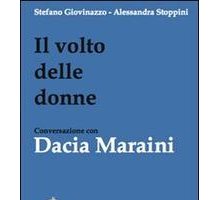 Stefano Giovinazzo - Alessandra Stoppini

Il volto delle donne

Conversazione con
Dacia Maraini